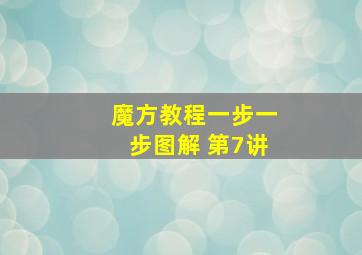 魔方教程一步一步图解 第7讲